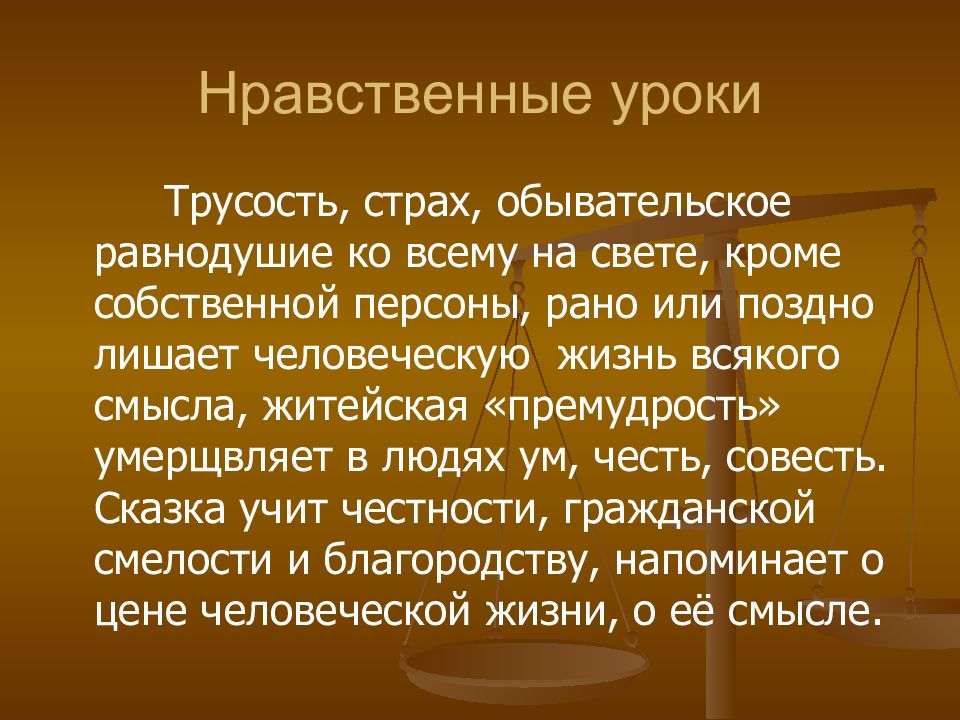 Нравственные уроки

Трусость, страх, обывательское равнодушие ко всему на свете, кроме собственной персоны, рано или поздно лишает человеческую жизнь всякого смысла, житейская «премудрость» умерщвляет в людях ум, честь, совесть. Сказка учит честности, гражданской смелости и благородству, напоминает о цене человеческой жизни, о её смысле.